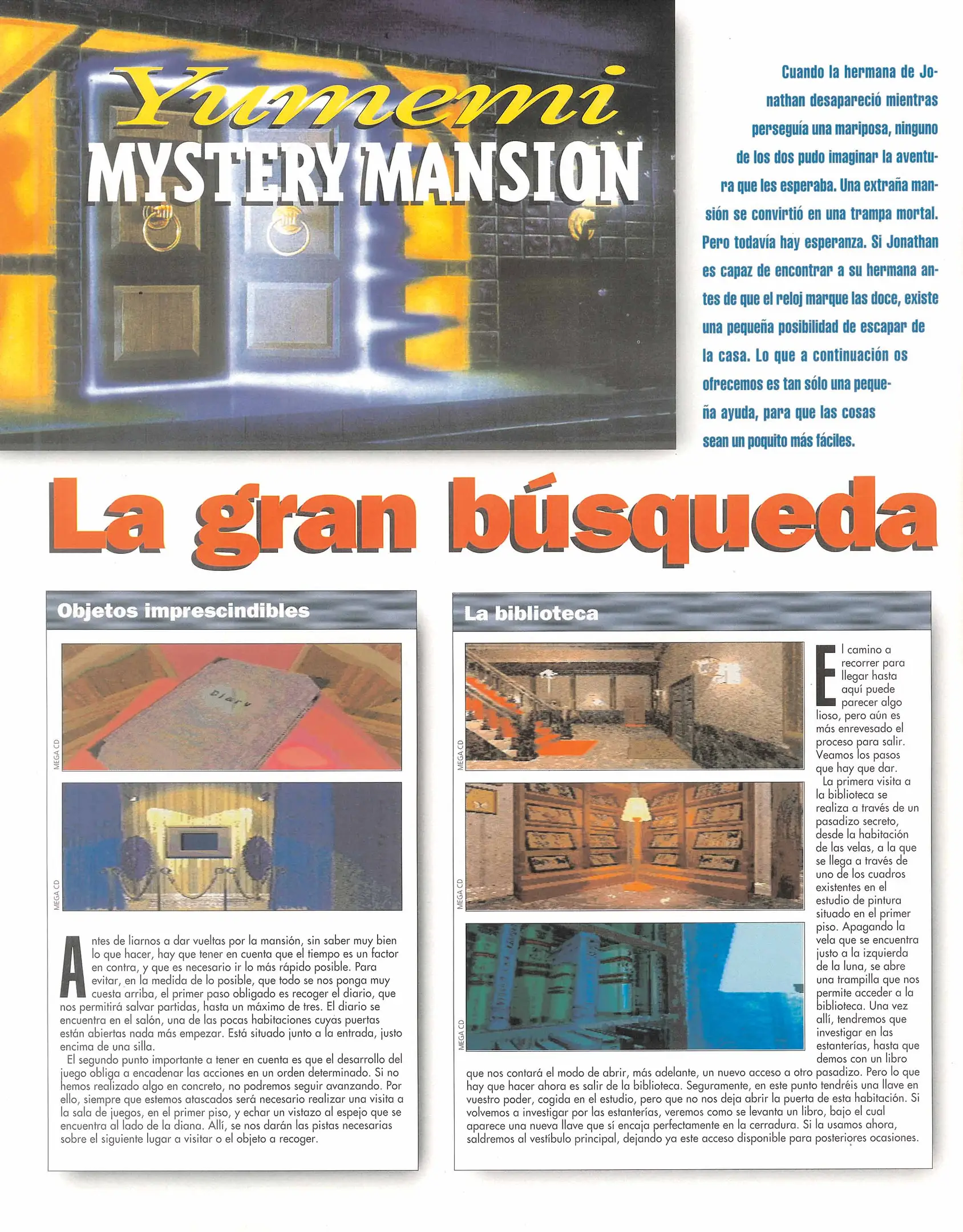 Yumemi
MYSTERY MANSION

Cuando la hermana de Jonathan desapareció mientras perseguía una mariposa, ninguno de los dos pudo imaginar la aventura que les esperaba. Una extraña mansión se convirtió en una trampa mortal. Pero todavía hay esperanza. Si Jonathan es capaz de encontrar a su hermana antes de que el reloj marque las doce, existe una pequeña posibilidad de escapar de la casa. Lo que a continuación os ofrecemos es tan sólo una pequeña ayuda, para que las cosas sean un poquito más fáciles.

La gran búsqueda

Objetos imprescindibles

Diary

MEGA CD

MEGA CD

Antes de liarnos a dar vueltas por la mansión, sin saber muy bien lo que hacer, hay que tener en cuenta que el tiempo es un factor en contra, y que es necesario ir lo más rápido posible. Para evitar, en la medida de lo posible, que todo se nos ponga muy cuesta arriba, el primer paso obligado es recoger el diario, que nos permitirá salvar partidas, hasta un máximo de tres. El diario se encuentra en el salón, una de las pocas habitaciones cuyas puertas están abiertas nada más empezar. Está situado junto a la entrada, justo encima de una silla.
El segundo punto importante a tener en cuenta es que el desarrollo del juego obliga a encadenar las acciones en un orden determinado. Si no hemos realizado algo en concreto, no podremos seguir avanzando. Por ello, siempre que estemos atascados será necesario realizar una visita a la sala de juegos, en el primer piso, y echar un vistazo al espejo que se encuentra al lado de la diana. Allí, se nos darán las pistas necesarias sobre el siguiente lugar a visitar o el objeto a recoger.

La biblioteca

MEGA CD

MEGA CD

MEGA CD

El camino a recorrer para llegar hasta aquí puede parecer algo lioso, pero aún es más enrevesado el proceso para salir. Veamos los pasos que hay que dar.
La primera visita a la biblioteca se realiza a través de un pasadizo secreto, desde la habitación de las velas, a la que se llega a través de uno de los cuadros existentes en el estudio de pintura situado en el primer piso. Apagando la vela que se encuentra justo a la izquierda de la luna, se abre una trampilla que nos permite acceder a la biblioteca. Una vez allí, tendremos que investigar en las estanterías, hasta que demos con un libro que nos contará el modo de abrir, más adelante, un nuevo acceso a otro pasadizo. Pero lo que hay que hacer ahora es salir de la biblioteca. Seguramente, en este punto tendréis una llave en vuestro poder, cogida en el estudio, pero que no nos deja abrir la puerta de esta habitación. Si volvemos a investigar por las estanterías, veremos como se levanta un libro, bajo el cual aparece una nueva llave que sí encaja perfectamente en la cerradura. Si la usamos ahora, saldremos al vestíbulo principal, dejando ya este acceso disponible para posteriores ocasiones.